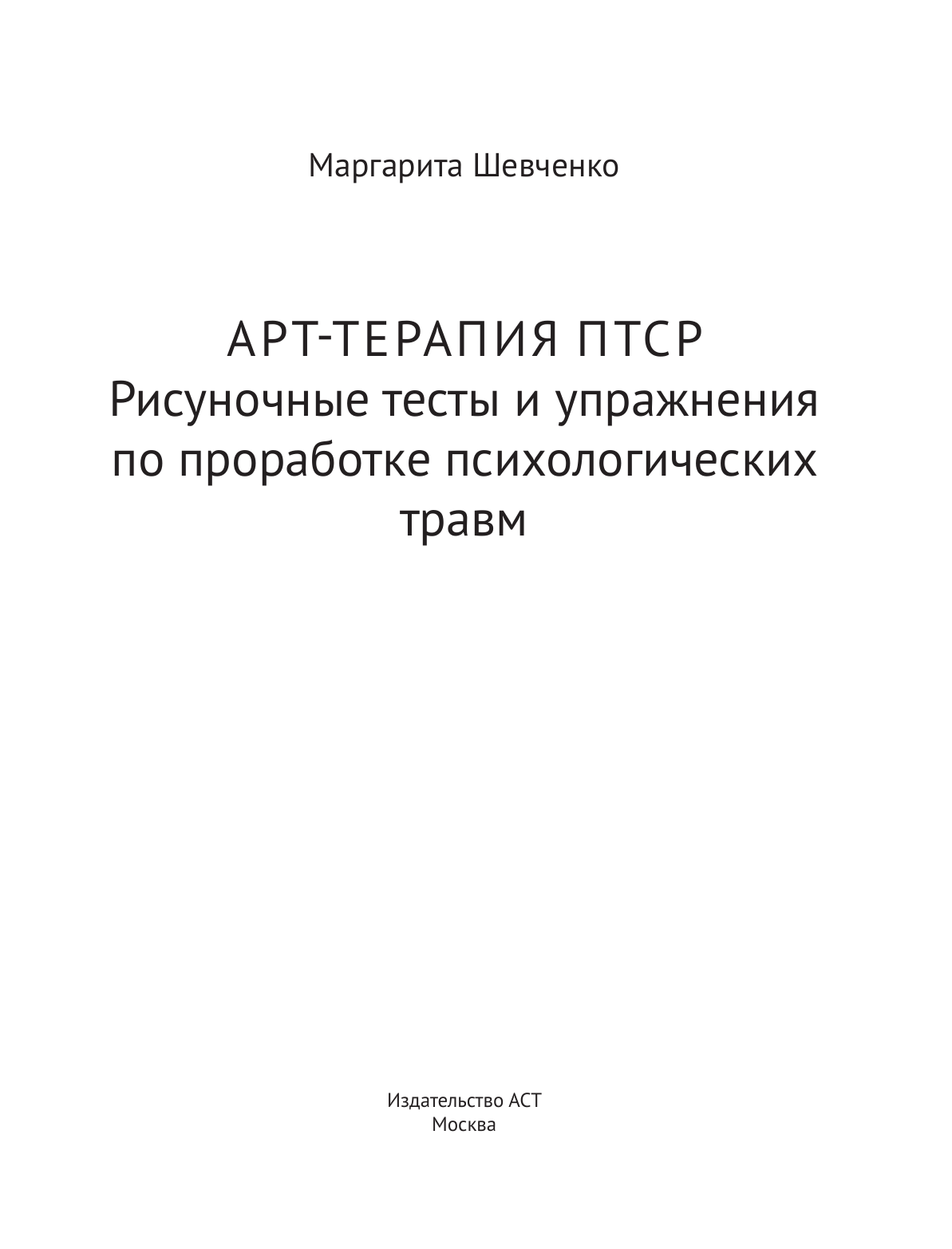 Маргарита Шевченко

АРТ-ТЕРАПИЯ ПТСР
Рисуночные тесты и упражнения по проработке психологических травм

Издательство АСТ
Москва